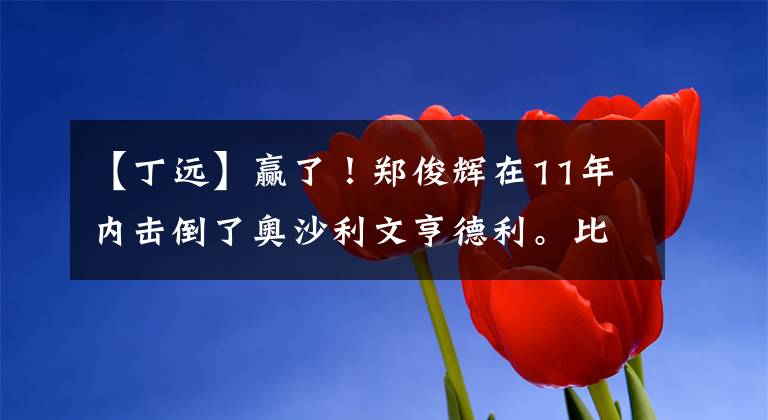 【丁远】赢了！郑俊辉在11年内击倒了奥沙利文亨德利。比